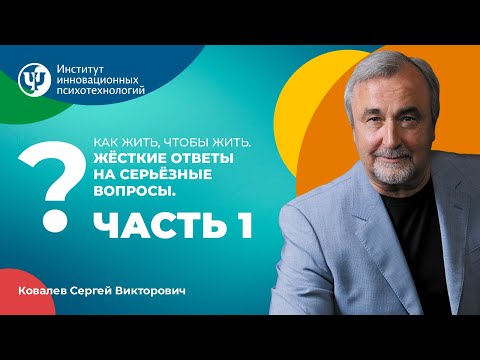 Институт инновационных психотехнологий

?

КАК ЖИТЬ, ЧТОБЫ ЖИТЬ.
ЖЁСТКИЕ ОТВЕТЫ НА СЕРЬЁЗНЫЕ ВОПРОСЫ.

ЧАСТЬ 1

Ковалев Сергей Викторович